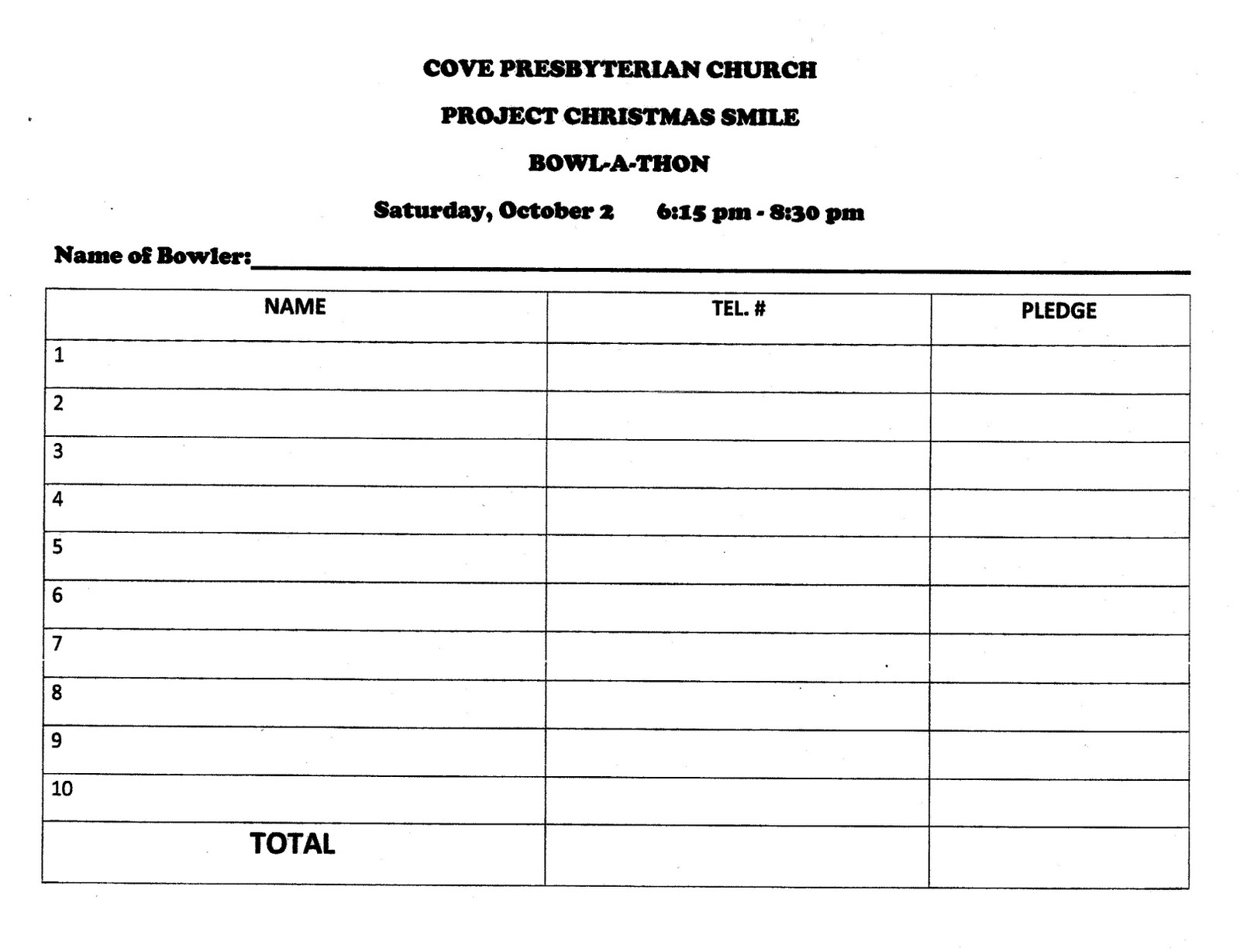 COVE PRESBYTERIAN CHURCH

PROJECT CHRISTMAS SMILE

BOWL-A-THON

Saturday, October 2 6:15 pm - 8:30 pm

Name of Bowler:

| NAME | TEL. # | PLEDGE |
|---|---|---|
| 1 | | |
| 2 | | |
| 3 | | |
| 4 | | |
| 5 | | |
| 6 | | |
| 7 | | |
| 8 | | |
| 9 | | |
| 10 | | |
| TOTAL | | |